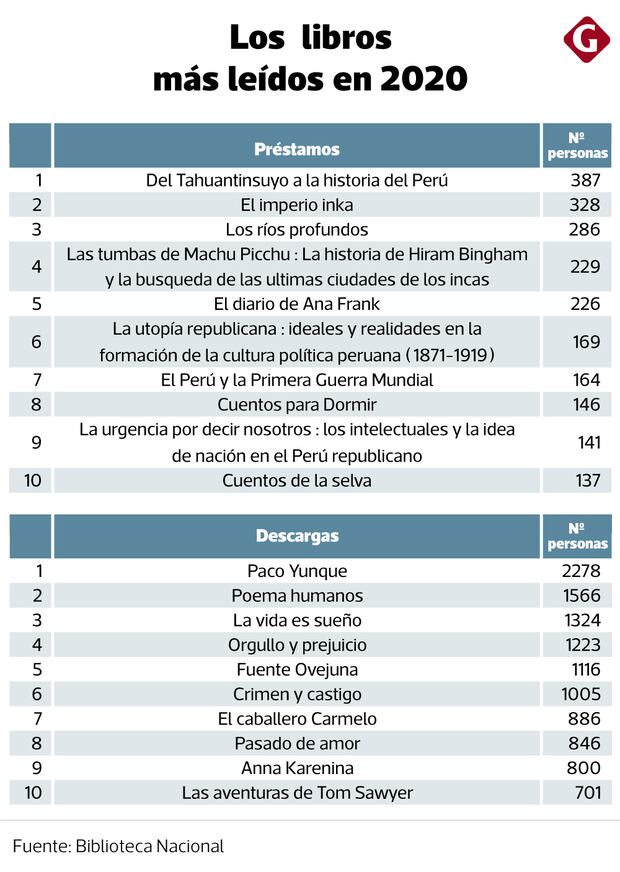 Los libros
más leídos en 2020

G

| | Préstamos | Nº personas |
|---|---|---|
| 1 | Del Tahuantinsuyo a la historia del Perú | 387 |
| 2 | El imperio inka | 328 |
| 3 | Los ríos profundos | 286 |
| 4 | Las tumbas de Machu Picchu : La historia de Hiram Bingham y la busqueda de las ultimas ciudades de los incas | 229 |
| 5 | El diario de Ana Frank | 226 |
| 6 | La utopía republicana : ideales y realidades en la formación de la cultura política peruana (1871-1919) | 169 |
| 7 | El Perú y la Primera Guerra Mundial | 164 |
| 8 | Cuentos para Dormir | 146 |
| 9 | La urgencia por decir nosotros : los intelectuales y la idea de nación en el Perú republicano | 141 |
| 10 | Cuentos de la selva | 137 |

| | Descargas | Nº personas |
|---|---|---|
| 1 | Paco Yunque | 2278 |
| 2 | Poema humanos | 1566 |
| 3 | La vida es sueño | 1324 |
| 4 | Orgullo y prejuicio | 1223 |
| 5 | Fuente Ovejuna | 1116 |
| 6 | Crimen y castigo | 1005 |
| 7 | El caballero Carmelo | 886 |
| 8 | Pasado de amor | 846 |
| 9 | Anna Karenina | 800 |
| 10 | Las aventuras de Tom Sawyer | 701 |

Fuente: Biblioteca Nacional